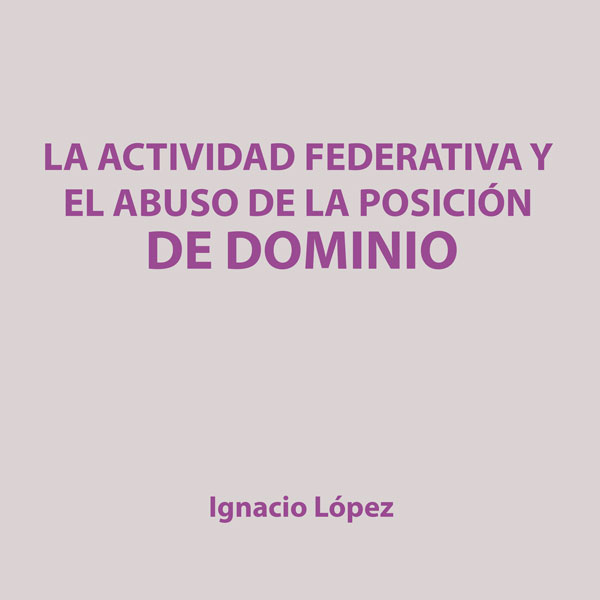 LA ACTIVIDAD FEDERATIVA Y EL ABUSO DE LA POSICIÓN DE DOMINIO

Ignacio López